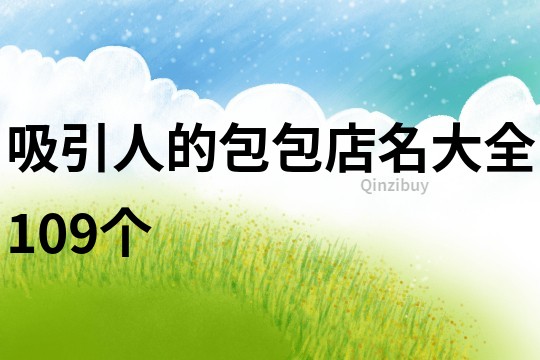 吸引人的包包店名大全109个

Qinzibuy